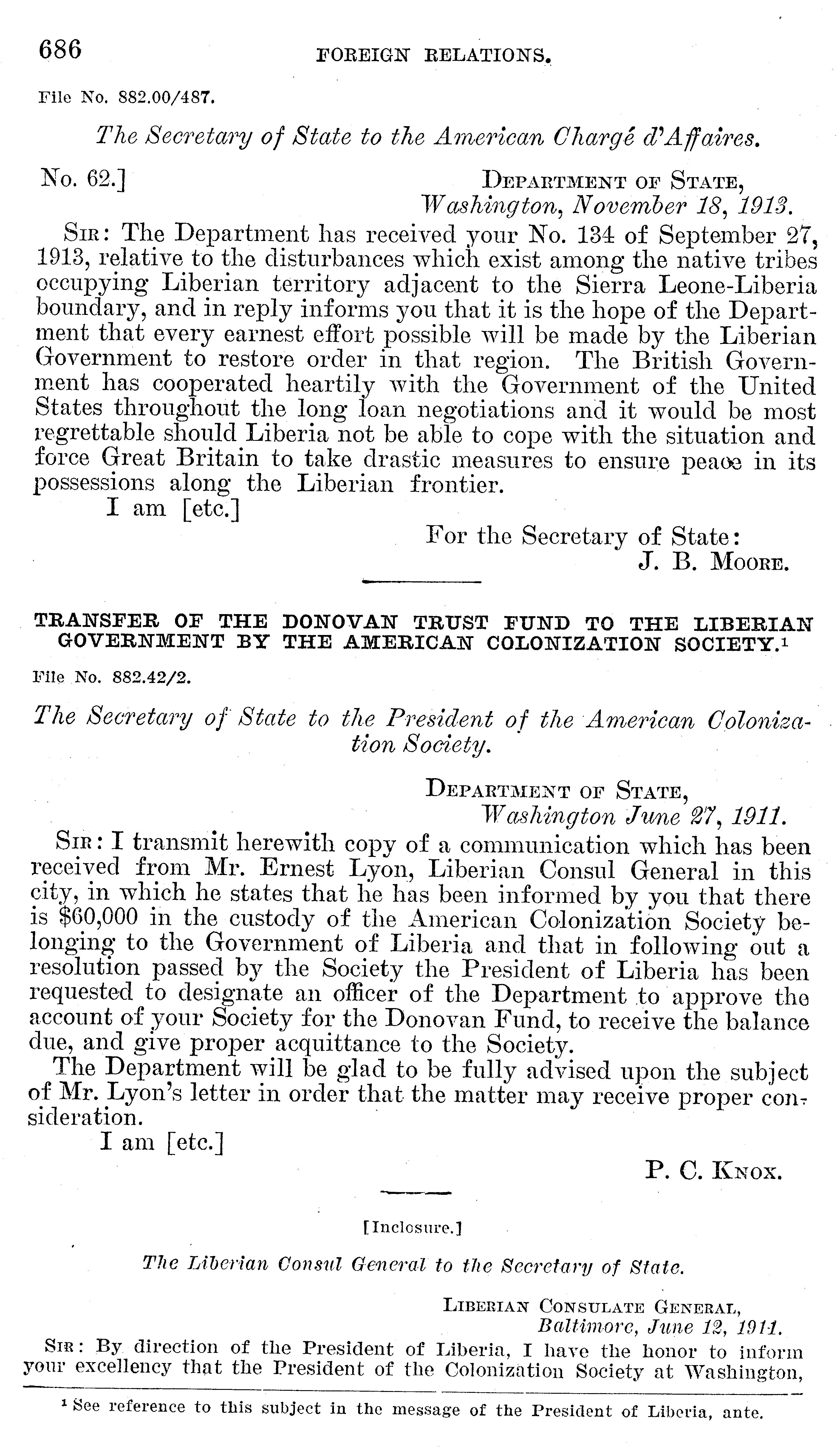 686 FOREIGN RELATIONS.

File No. 882.00/487.

The Secretary of State to the American Chargé d'Affaires.

No. 62.] DEPARTMENT OF STATE, Washington, November 18, 1913.

SIR: The Department has received your No. 134 of September 27, 1913, relative to the disturbances which exist among the native tribes occupying Liberian territory adjacent to the Sierra Leone-Liberia boundary, and in reply informs you that it is the hope of the Department that every earnest effort possible will be made by the Liberian Government to restore order in that region. The British Government has cooperated heartily with the Government of the United States throughout the long loan negotiations and it would be most regrettable should Liberia not be able to cope with the situation and force Great Britain to take drastic measures to ensure peace in its possessions along the Liberian frontier.

I am [etc.]

For the Secretary of State:
J. B. MOORE.

TRANSFER OF THE DONOVAN TRUST FUND TO THE LIBERIAN GOVERNMENT BY THE AMERICAN COLONIZATION SOCIETY.$^1$

File No. 882.42/2.

The Secretary of State to the President of the American Colonization Society.

DEPARTMENT OF STATE, Washington June 27, 1911.

SIR: I transmit herewith copy of a communication which has been received from Mr. Ernest Lyon, Liberian Consul General in this city, in which he states that he has been informed by you that there is $60,000 in the custody of the American Colonization Society belonging to the Government of Liberia and that in following out a resolution passed by the Society the President of Liberia has been requested to designate an officer of the Department to approve the account of your Society for the Donovan Fund, to receive the balance due, and give proper acquittance to the Society.

The Department will be glad to be fully advised upon the subject of Mr. Lyon's letter in order that the matter may receive proper consideration.

I am [etc.]

P. C. KNOX.

[Inclosure.]

The Liberian Consul General to the Secretary of State.

LIBERIAN CONSULATE GENERAL, Baltimore, June 12, 1911.

SIR: By direction of the President of Liberia, I have the honor to inform your excellency that the President of the Colonization Society at Washington,

$^1$ See reference to this subject in the message of the President of Liberia, ante.